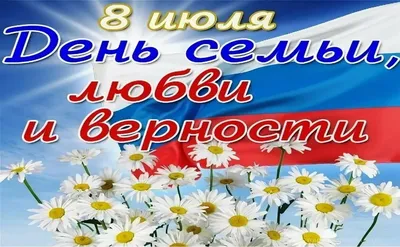 8 июля
День семьи,
любви
и верности